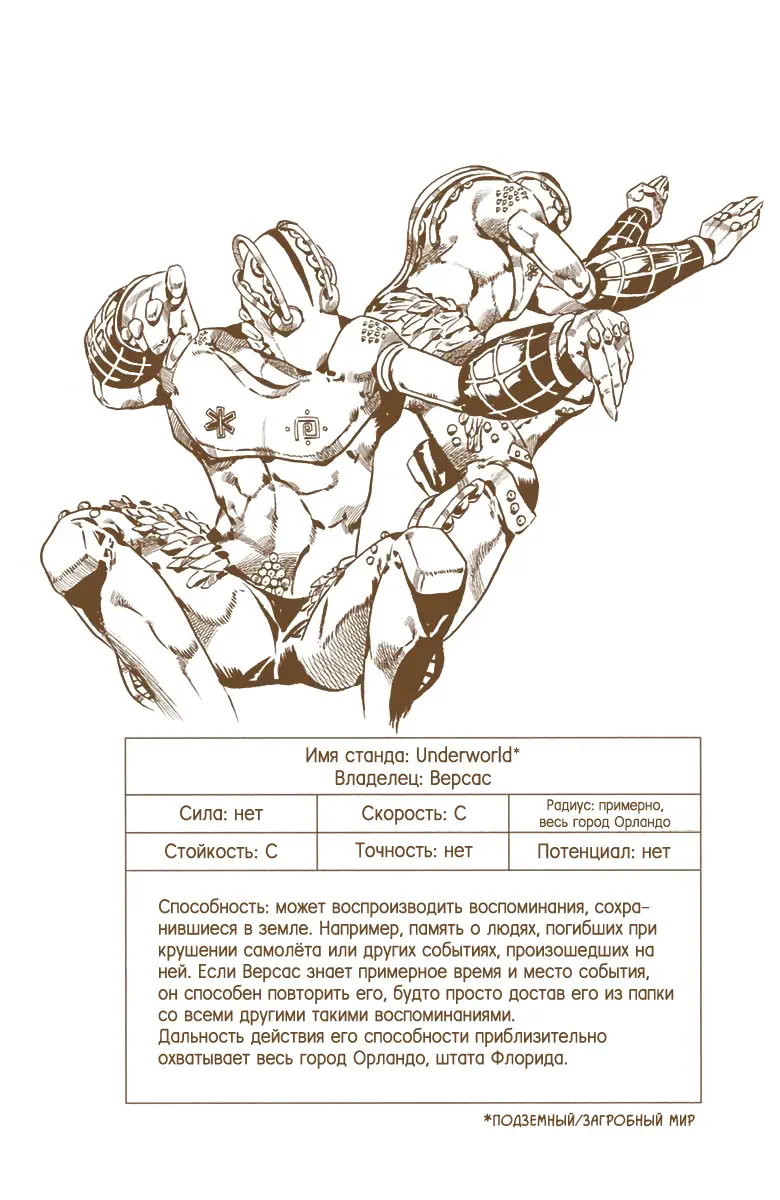 Имя станда: Underworld*
Владелец: Версас

| Сила: нет | Скорость: С | Радиус: примерно, весь город Орландо |
|---|---|---|
| Стойкость: С | Точность: нет | Потенциал: нет |

Способность: может воспроизводить воспоминания, сохранившиеся в земле. Например, память о людях, погибших при крушении самолёта или других событиях, произошедших на ней. Если Версас знает примерное время и место события, он способен повторить его, будто просто достав его из папки со всеми другими такими воспоминаниями.
Дальность действия его способности приблизительно охватывает весь город Орландо, штата Флорида.

*ПОДЗЕМНЫЙ/ЗАГРОБНЫЙ МИР